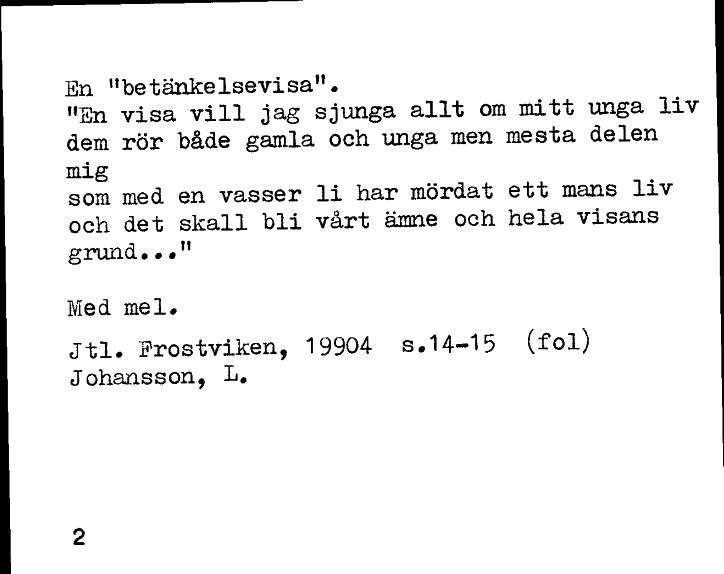 En "betänkelsevisa".
"En visa vill jag sjunga allt om mitt unga liv dem rör både gamla och unga men mesta delen mig
som med en vasser li har mördat ett mans liv och det skall bli vårt ämne och hela visans grund..."

Med mel.

Jtl. Frostviken, 19904 s.14-15 (fol)
Johansson, L.

2